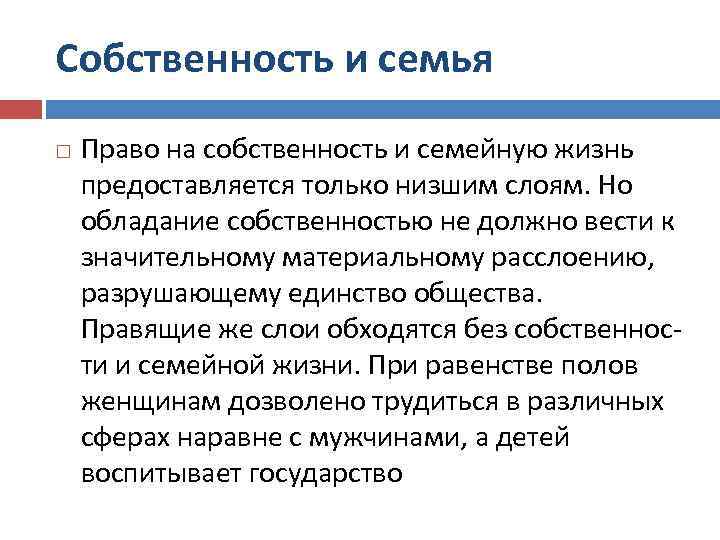 Собственность и семья

□ Право на собственность и семейную жизнь предоставляется только низшим слоям. Но обладание собственностью не должно вести к значительному материальному расслоению, разрушающему единство общества. Правящие же слои обходятся без собственности и семейной жизни. При равенстве полов женщинам дозволено трудиться в различных сферах наравне с мужчинами, а детей воспитывает государство